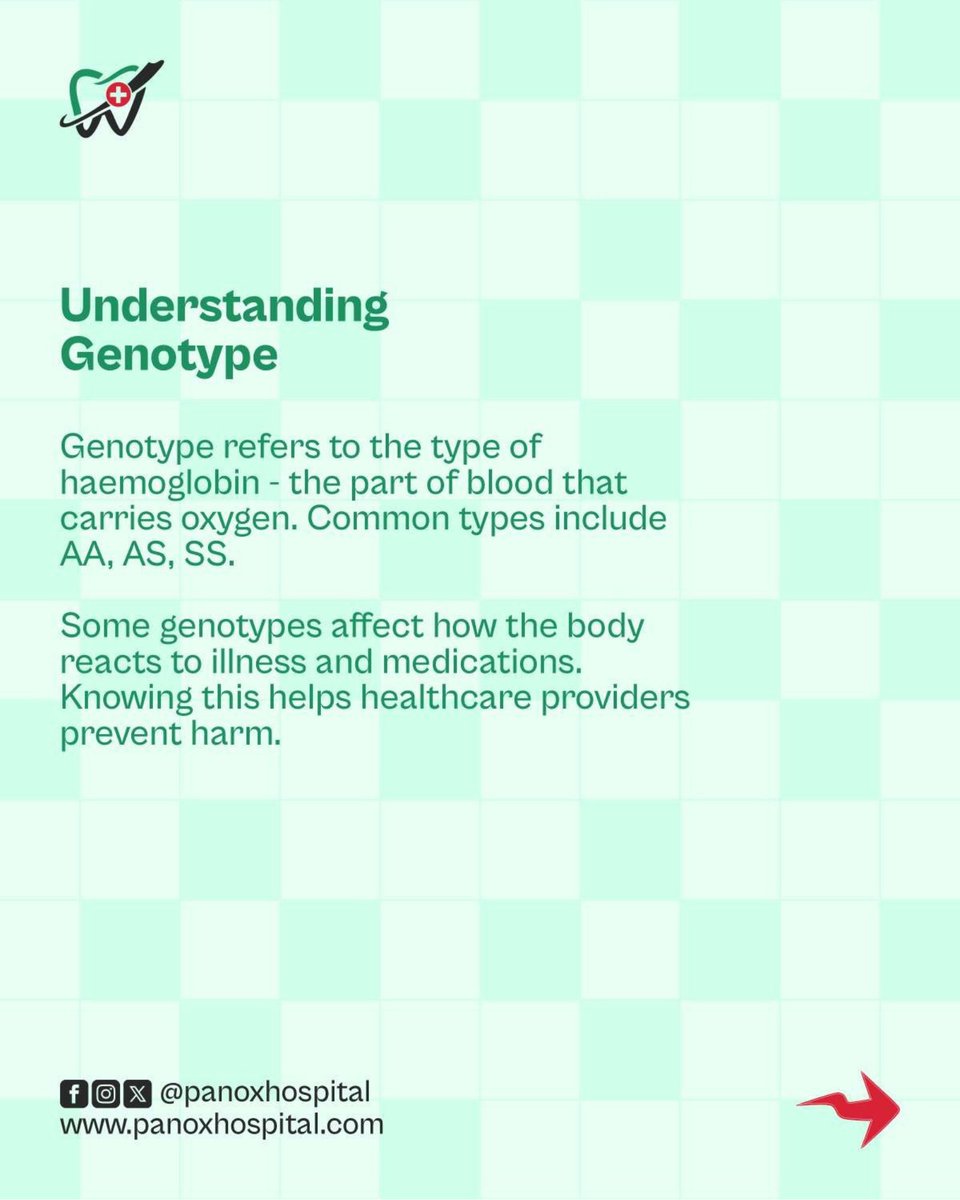 Understanding Genotype

Genotype refers to the type of haemoglobin - the part of blood that carries oxygen. Common types include AA, AS, SS.

Some genotypes affect how the body reacts to illness and medications. Knowing this helps healthcare providers prevent harm.

@panoxhospital
www.panoxhospital.com